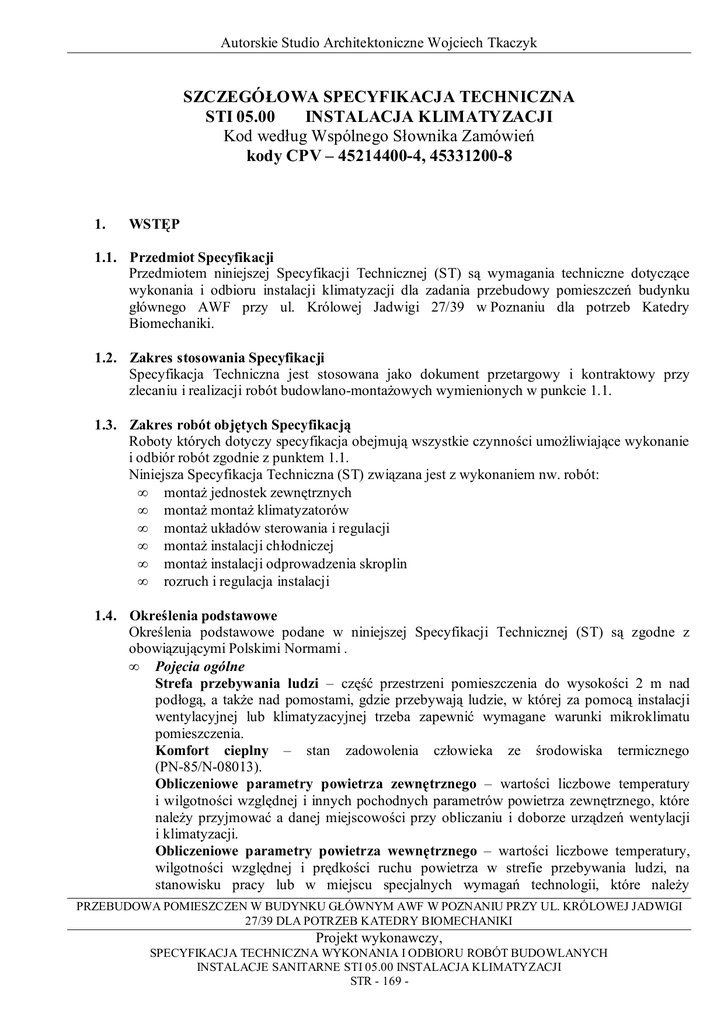 Autorskie Studio Architektoniczne Wojciech Tkaczyk

SZCZEGÓŁOWA SPECYFIKACJA TECHNICZNA
STI 05.00 INSTALACJA KLIMATYZACJI
Kod według Wspólnego Słownika Zamówień
kody CPV – 45214400-4, 45331200-8

1. WSTĘP

1.1. Przedmiot Specyfikacji
Przedmiotem niniejszej Specyfikacji Technicznej (ST) są wymagania techniczne dotyczące wykonania i odbioru instalacji klimatyzacji dla zadania przebudowy pomieszczeń budynku głównego AWF przy ul. Królowej Jadwigi 27/39 w Poznaniu dla potrzeb Katedry Biomechaniki.

1.2. Zakres stosowania Specyfikacji
Specyfikacja Techniczna jest stosowana jako dokument przetargowy i kontraktowy przy zlecaniu i realizacji robót budowlano-montażowych wymienionych w punkcie 1.1.

1.3. Zakres robót objętych Specyfikacją
Roboty których dotyczy specyfikacja obejmują wszystkie czynności umożliwiające wykonanie i odbiór robót zgodnie z punktem 1.1.
Niniejsza Specyfikacja Techniczna (ST) związana jest z wykonaniem nw. robót:
∞ montaż jednostek zewnętrznych
∞ montaż montaż klimatyzatorów
∞ montaż układów sterowania i regulacji
∞ montaż instalacji chłodniczej
∞ montaż instalacji odprowadzenia skroplin
∞ rozruch i regulacja instalacji

1.4. Określenia podstawowe
Określenia podstawowe podane w niniejszej Specyfikacji Technicznej (ST) są zgodne z obowiązującymi Polskimi Normami .
∞ Pojęcia ogólne
Strefa przebywania ludzi – część przestrzeni pomieszczenia do wysokości 2 m nad podłogą, a także nad pomostami, gdzie przebywają ludzie, w której za pomocą instalacji wentylacyjnej lub klimatyzacyjnej trzeba zapewnić wymagane warunki mikroklimatu pomieszczenia.
Komfort cieplny – stan zadowolenia człowieka ze środowiska termicznego (PN-85/N-08013).
Obliczeniowe parametry powietrza zewnętrznego – wartości liczbowe temperatury i wilgotności względnej i innych pochodnych parametrów powietrza zewnętrznego, które należy przyjmować a danej miejscowości przy obliczaniu i doborze urządzeń wentylacji i klimatyzacji.
Obliczeniowe parametry powietrza wewnętrznego – wartości liczbowe temperatury, wilgotności względnej i prędkości ruchu powietrza w strefie przebywania ludzi, na stanowisku pracy lub w miejscu specjalnych wymagań technologii, które należy

PRZEBUDOWA POMIESZCZEN W BUDYNKU GŁÓWNYM AWF W POZNANIU PRZY UL. KRÓLOWEJ JADWIGI 27/39 DLA POTRZEB KATEDRY BIOMECHANIKI
Projekt wykonawczy,
SPECYFIKACJA TECHNICZNA WYKONANIA I ODBIORU ROBÓT BUDOWLANYCH
INSTALACJE SANITARNE STI 05.00 INSTALACJA KLIMATYZACJI
STR - 169 -